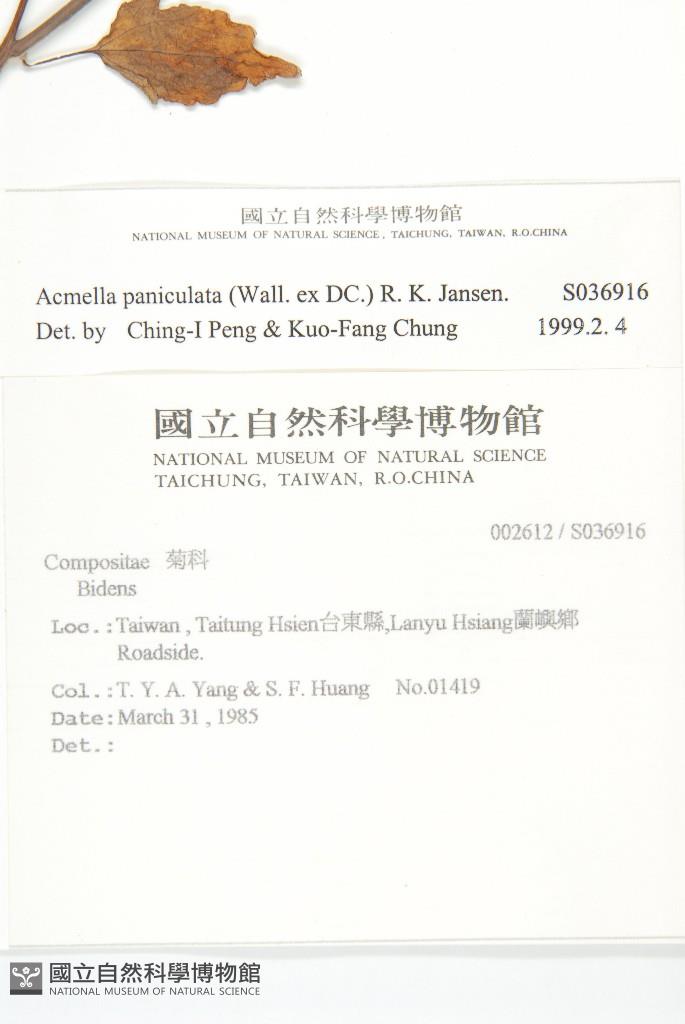 國立自然科學博物館
NATIONAL MUSEUM OF NATURAL SCIENCE, TAICHUNG, TAIWAN, R.O.CHINA

Acmella paniculata (Wall. ex DC.) R. K. Jansen.    S036916
Det. by Ching-I Peng & Kuo-Fang Chung    1999.2.4

國立自然科學博物館
NATIONAL MUSEUM OF NATURAL SCIENCE
TAICHUNG, TAIWAN, R.O.CHINA

002612 / S036916

Compositae 菊科
Bidens

Loc.: Taiwan , Taitung Hsien台東縣,Lanyu Hsiang蘭嶼鄉
Roadside.

Col.: T. Y. A. Yang & S. F. Huang    No.01419
Date: March 31 , 1985
Det.:

國立自然科學博物館
NATIONAL MUSEUM OF NATURAL SCIENCE